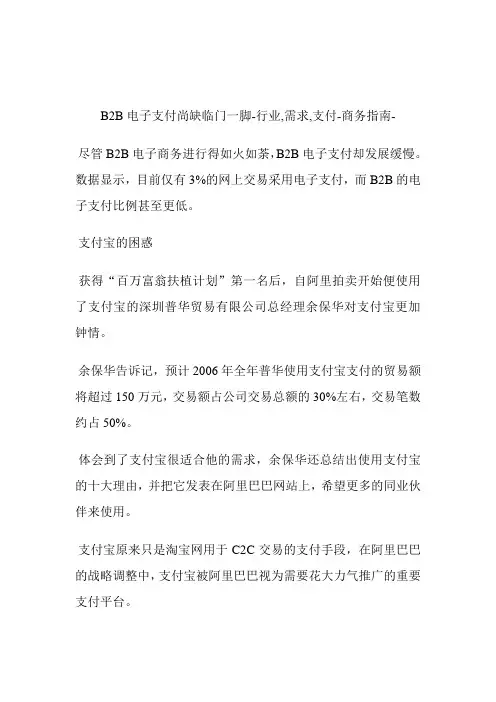 B2B 电子支付尚缺临门一脚-行业,需求,支付-商务指南-

尽管 B2B 电子商务进行得如火如荼,B2B 电子支付却发展缓慢。数据显示，目前仅有 3%的网上交易采用电子支付，而 B2B 的电子支付比例甚至更低。

支付宝的困惑

获得“百万富翁扶植计划”第一名后，自阿里拍卖开始便使用了支付宝的深圳普华贸易有限公司总经理余保华对支付宝更加钟情。

余保华告诉记，预计 2006 年全年普华使用支付宝支付的贸易额将超过 150 万元，交易额占公司交易总额的 30%左右，交易笔数约占 50%。

体会到了支付宝很适合他的需求，余保华还总结出使用支付宝的十大理由，并把它发表在阿里巴巴网站上，希望更多的同业伙伴来使用。

支付宝原来只是淘宝网用于 C2C 交易的支付手段，在阿里巴巴的战略调整中，支付宝被阿里巴巴视为需要花大力气推广的重要支付平台。